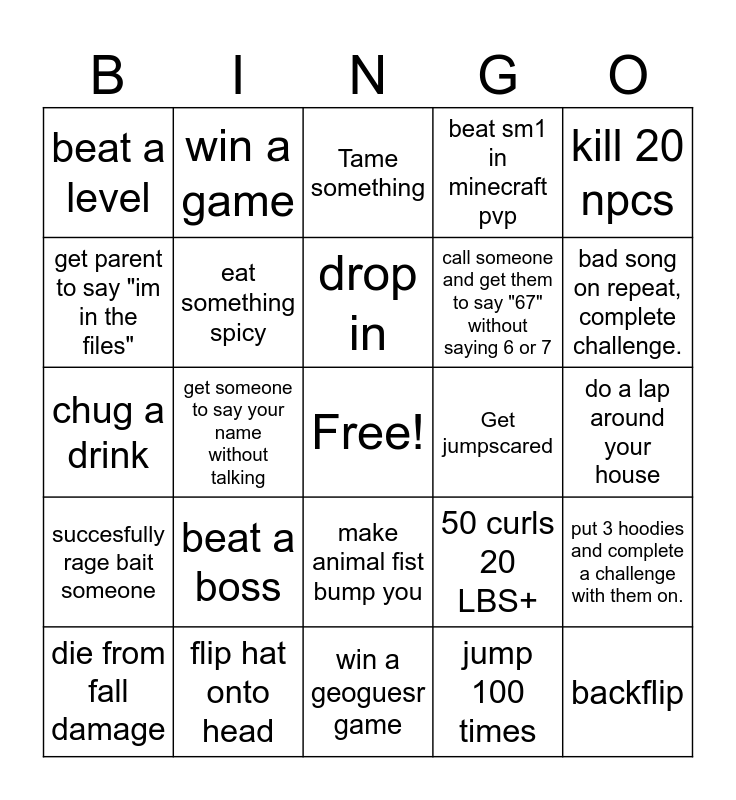 | B | I | N | G | O |
|---|---|---|---|---|
| beat a level | win a game | Tame something | beat sm1 in minecraft pvp | kill 20 npcs |
| get parent to say "im in the files" | eat something spicy | drop in | call someone and get them to say "67" without saying 6 or 7 | bad song on repeat, complete challenge. |
| chug a drink | get someone to say your name without talking | Free! | Get jumpscared | do a lap around your house |
| succesfully rage bait someone | beat a boss | make animal fist bump you | 50 curls 20 LBS+ | put 3 hoodies and complete a challenge with them on. |
| die from fall damage | flip hat onto head | win a geoguesr game | jump 100 times | backflip |